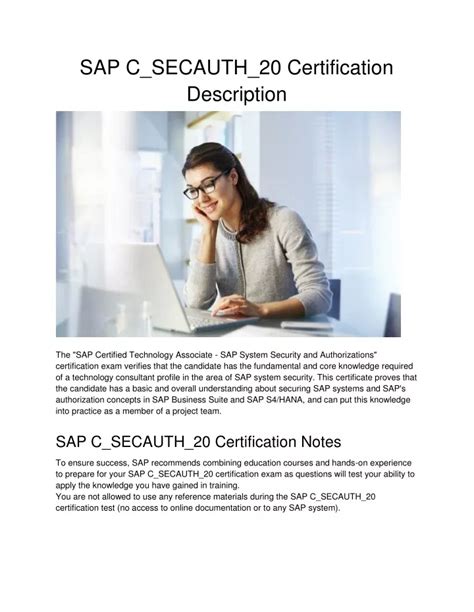 SAP C_SECAUTH_20 Certification Description

The "SAP Certified Technology Associate - SAP System Security and Authorizations" certification exam verifies that the candidate has the fundamental and core knowledge required of a technology consultant profile in the area of SAP system security. This certificate proves that the candidate has a basic and overall understanding about securing SAP systems and SAP's authorization concepts in SAP Business Suite and SAP S4/HANA, and can put this knowledge into practice as a member of a project team.

SAP C_SECAUTH_20 Certification Notes

To ensure success, SAP recommends combining education courses and hands-on experience to prepare for your SAP C_SECAUTH_20 certification exam as questions will test your ability to apply the knowledge you have gained in training.
You are not allowed to use any reference materials during the SAP C_SECAUTH_20 certification test (no access to online documentation or to any SAP system).